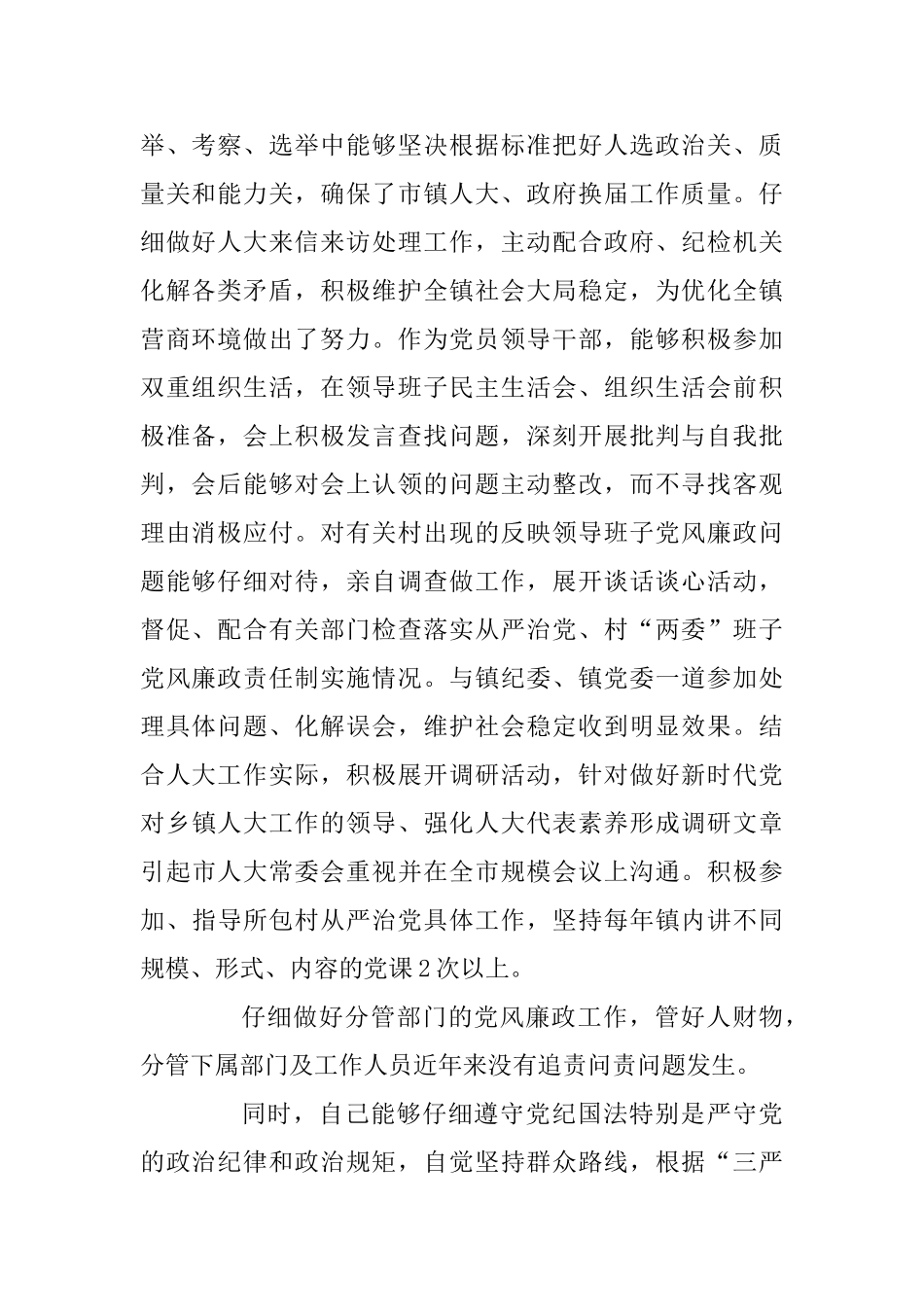 举、考察、选举中能够坚决根据标准把好人选政治关、质量关和能力关，确保了市镇人大、政府换届工作质量。仔细做好人大来信来访处理工作，主动配合政府、纪检机关化解各类矛盾，积极维护全镇社会大局稳定，为优化全镇营商环境做出了努力。作为党员领导干部，能够积极参加双重组织生活，在领导班子民主生活会、组织生活会前积极准备，会上积极发言查找问题，深刻开展批判与自我批判，会后能够对会上认领的问题主动整改，而不寻找客观理由消极应付。对有关村出现的反映领导班子党风廉政问题能够仔细对待，亲自调查做工作，展开谈话谈心活动，督促、配合有关部门检查落实从严治党、村“两委”班子党风廉政责任制实施情况。与镇纪委、镇党委一道参加处理具体问题、化解误会，维护社会稳定收到明显效果。结合人大工作实际，积极展开调研活动，针对做好新时代党对乡镇人大工作的领导、强化人大代表素养形成调研文章引起市人大常委会重视并在全市规模会议上沟通。积极参加、指导所包村从严治党具体工作，坚持每年镇内讲不同规模、形式、内容的党课2次以上。

仔细做好分管部门的党风廉政工作，管好人财物，分管下属部门及工作人员近年来没有追责问责问题发生。

同时，自己能够仔细遵守党纪国法特别是严守党的政治纪律和政治规矩，自觉坚持群众路线，根据“三严